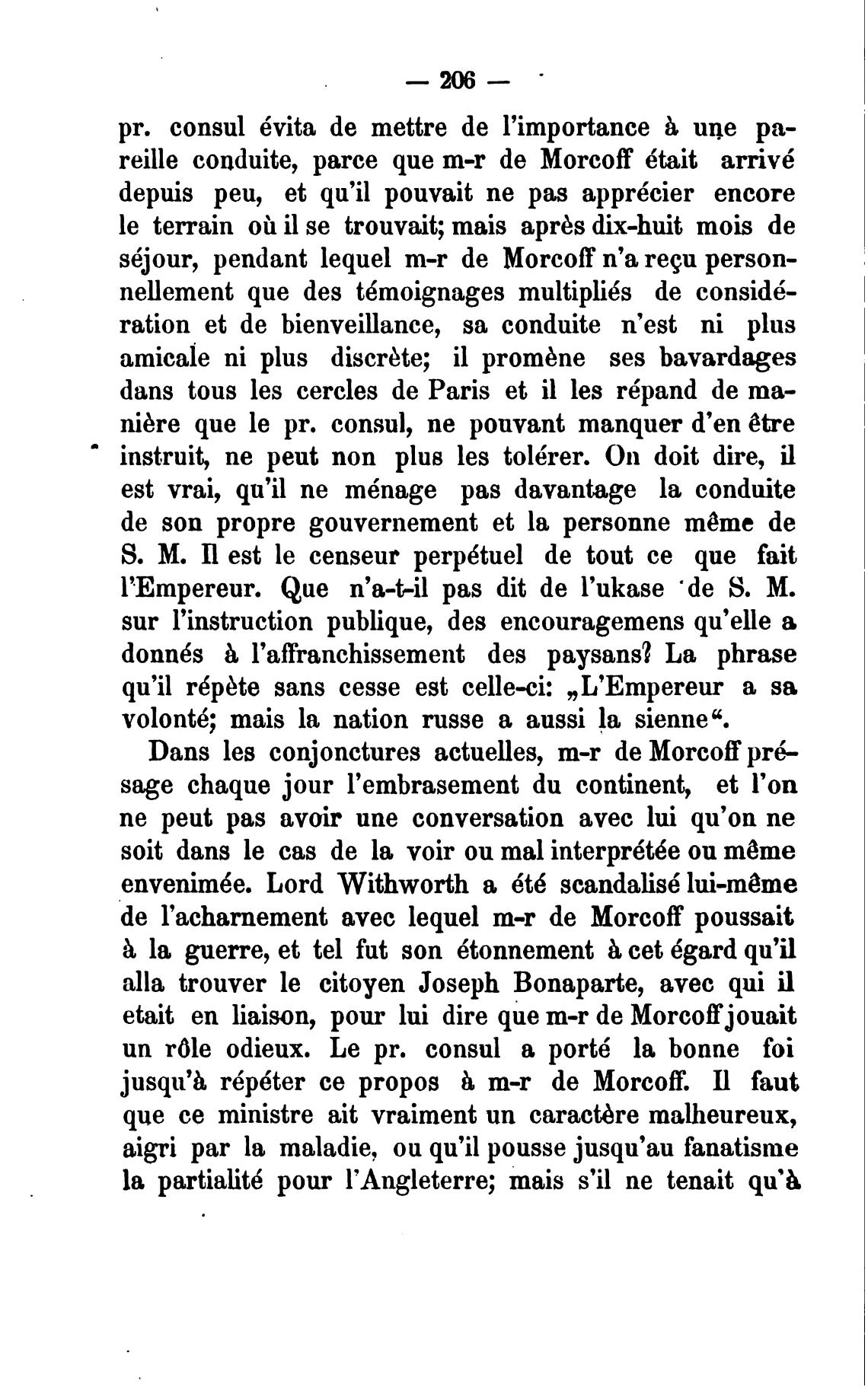 — 206 —

pr. consul évita de mettre de l'importance à une pareille conduite, parce que m-r de Morcoff était arrivé depuis peu, et qu'il pouvait ne pas apprécier encore le terrain où il se trouvait; mais après dix-huit mois de séjour, pendant lequel m-r de Morcoff n'a reçu personnellement que des témoignages multipliés de considération et de bienveillance, sa conduite n'est ni plus amicale ni plus discrète; il promène ses bavardages dans tous les cercles de Paris et il les répand de manière que le pr. consul, ne pouvant manquer d'en être instruit, ne peut non plus les tolérer. On doit dire, il est vrai, qu'il ne ménage pas davantage la conduite de son propre gouvernement et la personne même de S. M. Il est le censeur perpétuel de tout ce que fait l'Empereur. Que n'a-t-il pas dit de l'ukase de S. M. sur l'instruction publique, des encouragemens qu'elle a donnés à l'affranchissement des paysans? La phrase qu'il répète sans cesse est celle-ci: „L'Empereur a sa volonté; mais la nation russe a aussi la sienne“.

Dans les conjonctures actuelles, m-r de Morcoff présage chaque jour l'embrasement du continent, et l'on ne peut pas avoir une conversation avec lui qu'on ne soit dans le cas de la voir ou mal interprétée ou même envenimée. Lord Withworth a été scandalisé lui-même de l'acharnement avec lequel m-r de Morcoff poussait à la guerre, et tel fut son étonnement à cet égard qu'il alla trouver le citoyen Joseph Bonaparte, avec qui il etait en liaison, pour lui dire que m-r de Morcoff jouait un rôle odieux. Le pr. consul a porté la bonne foi jusqu'à répéter ce propos à m-r de Morcoff. Il faut que ce ministre ait vraiment un caractère malheureux, aigri par la maladie, ou qu'il pousse jusqu'au fanatisme la partialité pour l'Angleterre; mais s'il ne tenait qu'à